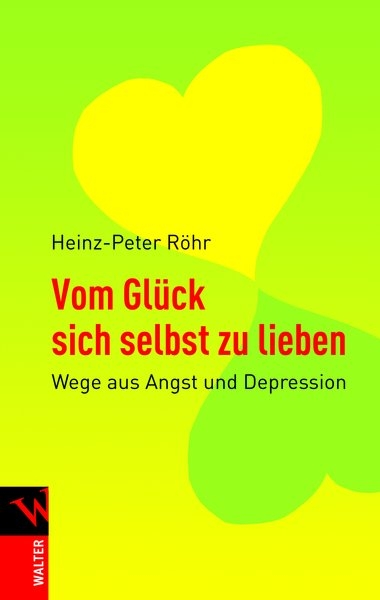 Heinz-Peter Röhr

Vom Glück sich selbst zu lieben

Wege aus Angst und Depression

W

WALTER